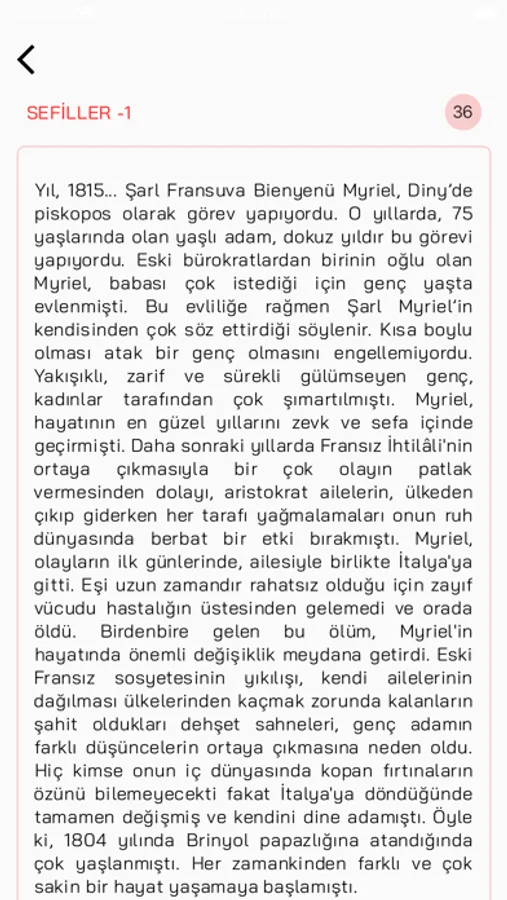 SEFİLLER -1

36

Yıl, 1815... Şarl Fransuva Bienyenü Myriel, Diny'de piskopos olarak görev yapıyordu. O yıllarda, 75 yaşlarında olan yaşlı adam, dokuz yıldır bu görevi yapıyordu. Eski bürokratlardan birinin oğlu olan Myriel, babası çok istediği için genç yaşta evlenmişti. Bu evliliğe rağmen Şarl Myriel'in kendisinden çok söz ettirdiği söylenir. Kısa boylu olması atak bir genç olmasını engellemiyordu. Yakışıklı, zarif ve sürekli gülümseyen genç, kadınlar tarafından çok şımartılmıştı. Myriel, hayatının en güzel yıllarını zevk ve sefa içinde geçirmişti. Daha sonraki yıllarda Fransız İhtilâli'nin ortaya çıkmasıyla bir çok olayın patlak vermesinden dolayı, aristokrat ailelerin, ülkeden çıkıp giderken her tarafı yağmalamaları onun ruh dünyasında berbat bir etki bırakmıştı. Myriel, olayların ilk günlerinde, ailesiyle birlikte İtalya'ya gitti. Eşi uzun zamandır rahatsız olduğu için zayıf vücudu hastalığın üstesinden gelemedi ve orada öldü. Birdenbire gelen bu ölüm, Myriel'in hayatında önemli değişiklik meydana getirdi. Eski Fransız sosyetesinin yıkılışı, kendi ailelerinin dağılması ülkelerinden kaçmak zorunda kalanların şahit oldukları dehşet sahneleri, genç adamın farklı düşüncelerin ortaya çıkmasına neden oldu. Hiç kimse onun iç dünyasında kopan fırtınaların özünü bilemeyecekti fakat İtalya'ya döndüğünde tamamen değişmiş ve kendini dine adamıştı. Öyle ki, 1804 yılında Brinyol papazlığına atandığında çok yaşlanmıştı. Her zamankinden farklı ve çok sakin bir hayat yaşamaya başlamıştı.